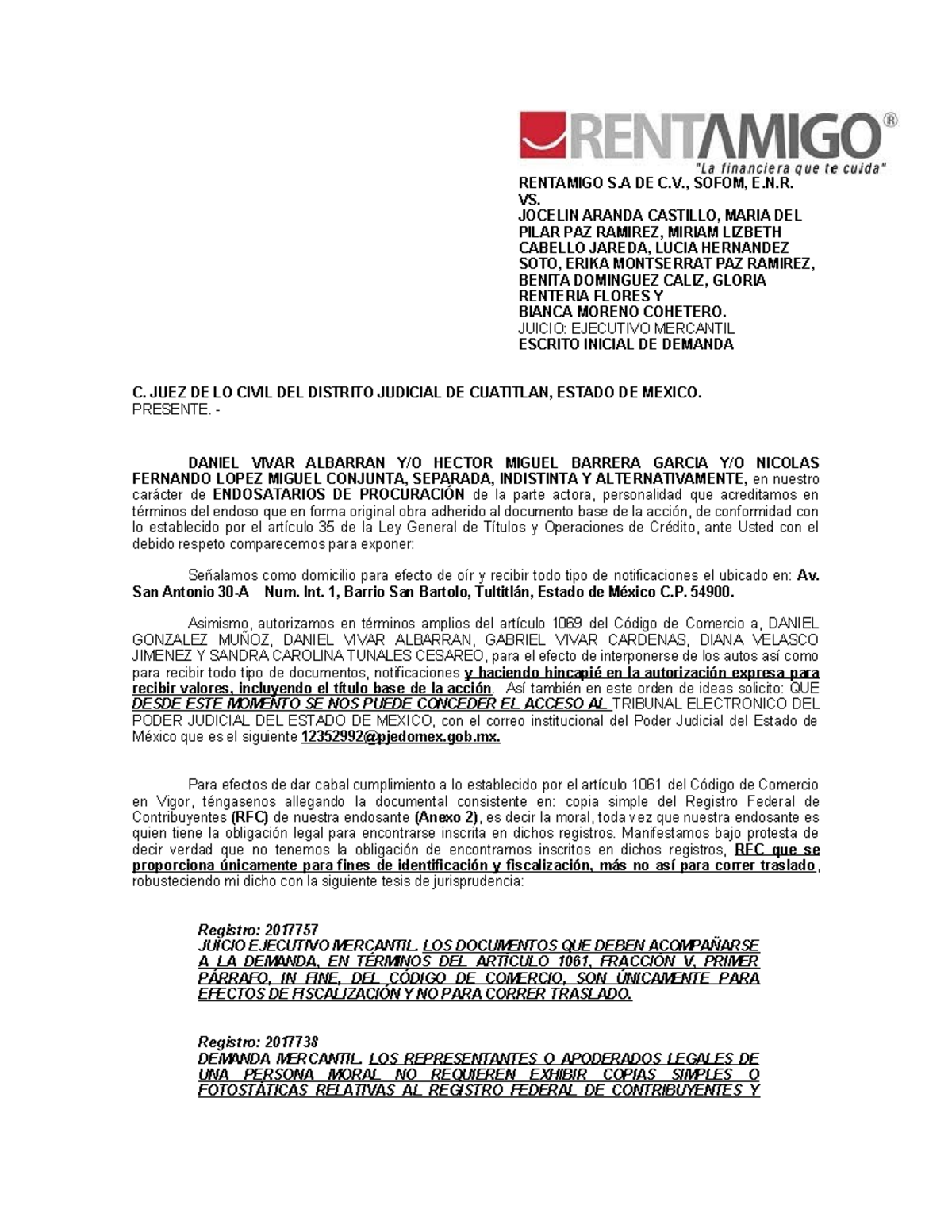 RENTAMIGO®
"La financiera que te cuida"

RENTAMIGO S.A DE C.V., SOFOM, E.N.R.
VS.
JOCELIN ARANDA CASTILLO, MARIA DEL PILAR PAZ RAMIREZ, MIRIAM LIZBETH CABELLO JAREDA, LUCIA HERNANDEZ SOTO, ERIKA MONTSERRAT PAZ RAMIREZ, BENITA DOMINGUEZ CALIZ, GLORIA RENTERIA FLORES Y
BIANCA MORENO COHETERO.
JUICIO: EJECUTIVO MERCANTIL
ESCRITO INICIAL DE DEMANDA

C. JUEZ DE LO CIVIL DEL DISTRITO JUDICIAL DE CUATITLAN, ESTADO DE MEXICO.
PRESENTE. -

DANIEL VIVAR ALBARRAN Y/O HECTOR MIGUEL BARRERA GARCIA Y/O NICOLAS FERNANDO LOPEZ MIGUEL CONJUNTA, SEPARADA, INDISTINTA Y ALTERNATIVAMENTE, en nuestro carácter de ENDOSATARIOS DE PROCURACIÓN de la parte actora, personalidad que acreditamos en términos del endoso que en forma original obra adherido al documento base de la acción, de conformidad con lo establecido por el artículo 35 de la Ley General de Títulos y Operaciones de Crédito, ante Usted con el debido respeto comparecemos para exponer:

Señalamos como domicilio para efecto de oír y recibir todo tipo de notificaciones el ubicado en: Av. San Antonio 30-A Num. Int. 1, Barrio San Bartolo, Tultitlán, Estado de México C.P. 54900.

Asimismo, autorizamos en términos amplios del artículo 1069 del Código de Comercio a, DANIEL GONZALEZ MUÑOZ, DANIEL VIVAR ALBARRAN, GABRIEL VIVAR CARDENAS, DIANA VELASCO JIMENEZ Y SANDRA CAROLINA TUNALES CESAREO, para el efecto de interponerse de los autos así como para recibir todo tipo de documentos, notificaciones y haciendo hincapié en la autorización expresa para recibir valores, incluyendo el título base de la acción. Así también en este orden de ideas solicito: QUE DESDE ESTE MOMENTO SE NOS PUEDE CONCEDER EL ACCESO AL TRIBUNAL ELECTRONICO DEL PODER JUDICIAL DEL ESTADO DE MEXICO, con el correo institucional del Poder Judicial del Estado de México que es el siguiente 12352992@pjedomex.gob.mx.

Para efectos de dar cabal cumplimiento a lo establecido por el artículo 1061 del Código de Comercio en Vigor, téngasenos allegando la documental consistente en: copia simple del Registro Federal de Contribuyentes (RFC) de nuestra endosante (Anexo 2), es decir la moral, toda vez que nuestra endosante es quien tiene la obligación legal para encontrarse inscrita en dichos registros. Manifestamos bajo protesta de decir verdad que no tenemos la obligación de encontrarnos inscritos en dichos registros, RFC que se proporciona únicamente para fines de identificación y fiscalización, más no así para correr traslado, robusteciendo mi dicho con la siguiente tesis de jurisprudencia:

Registro: 2017757
JUICIO EJECUTIVO MERCANTIL. LOS DOCUMENTOS QUE DEBEN ACOMPAÑARSE A LA DEMANDA, EN TÉRMINOS DEL ARTÍCULO 1061, FRACCIÓN V, PRIMER PÁRRAFO, IN FINE, DEL CÓDIGO DE COMERCIO, SON ÚNICAMENTE PARA EFECTOS DE FISCALIZACIÓN Y NO PARA CORRER TRASLADO.

Registro: 2017738
DEMANDA MERCANTIL. LOS REPRESENTANTES O APODERADOS LEGALES DE UNA PERSONA MORAL NO REQUIEREN EXHIBIR COPIAS SIMPLES O FOTOSTÁTICAS RELATIVAS AL REGISTRO FEDERAL DE CONTRIBUYENTES Y